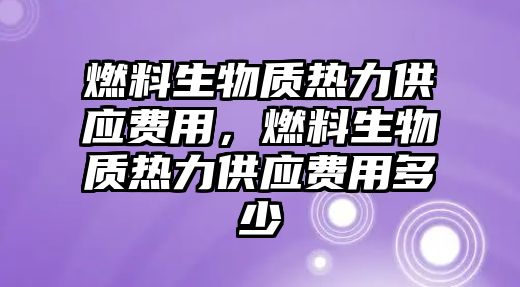 燃料生物质热力供应费用，燃料生物质热力供应费用多少